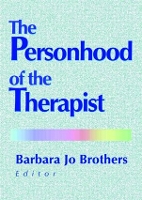 The Personhood of the Therapist

Barbara Jo Brothers
Editor